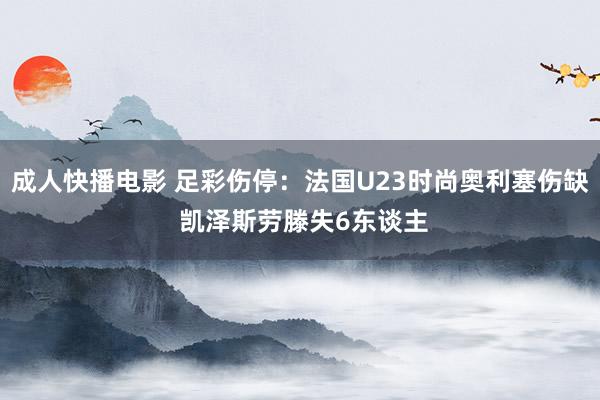 成人快播电影 足彩伤停：法国U23时尚奥利塞伤缺 凯泽斯劳滕失6东谈主